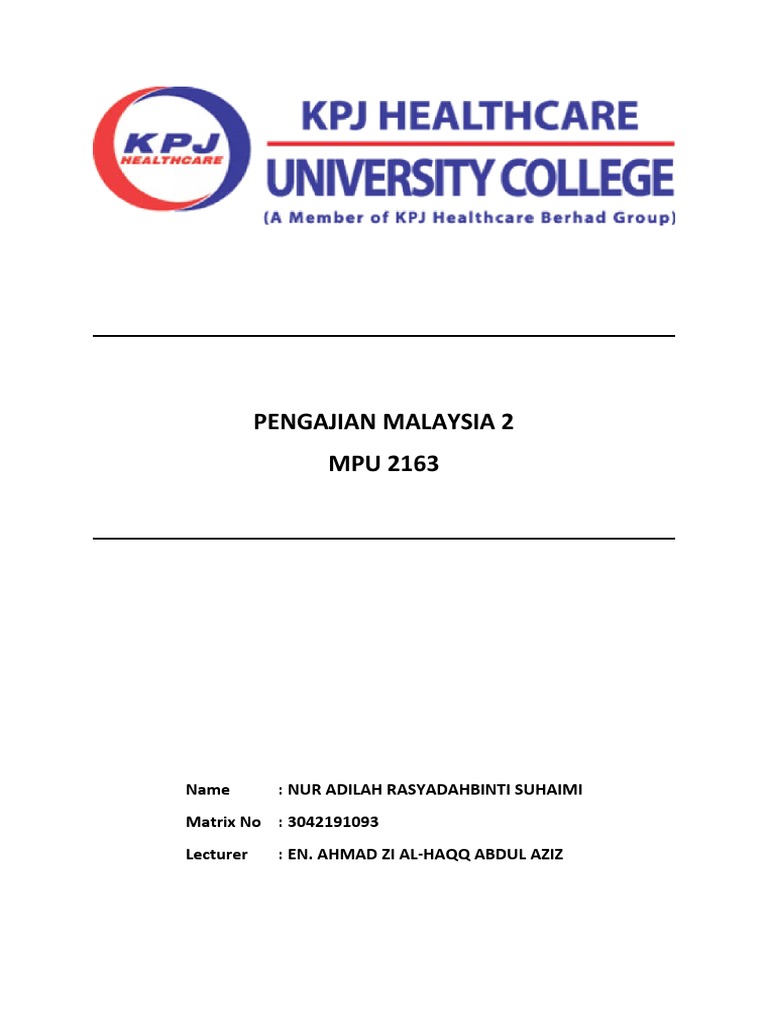 KPJ
HEALTHCARE

KPJ HEALTHCARE
UNIVERSITY COLLEGE
(A Member of KPJ Healthcare Berhad Group)

PENGAJIAN MALAYSIA 2
MPU 2163

Name : NUR ADILAH RASYADAHBINTI SUHAIMI
Matrix No : 3042191093
Lecturer : EN. AHMAD ZI AL-HAQQ ABDUL AZIZ